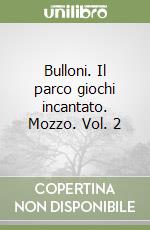 unilibro

Bulloni. Il parco giochi incantato. Mozzo. Vol. 2

COPERTINA NON DISPONIBILE